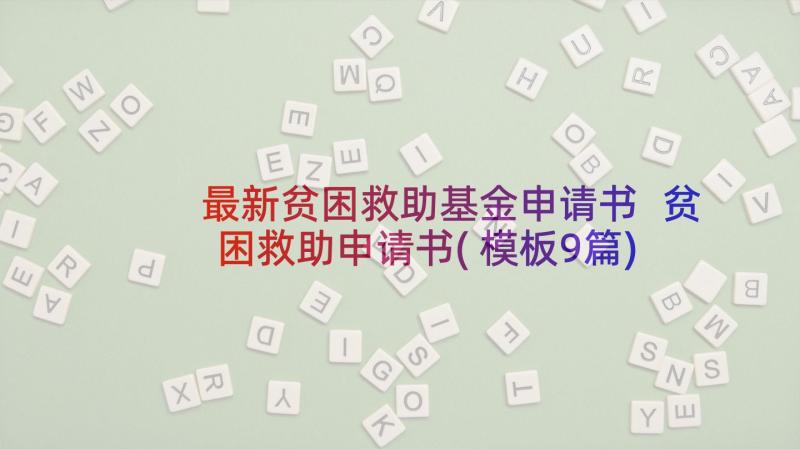 最新贫困救助基金申请书 贫困救助申请书(模板9篇)